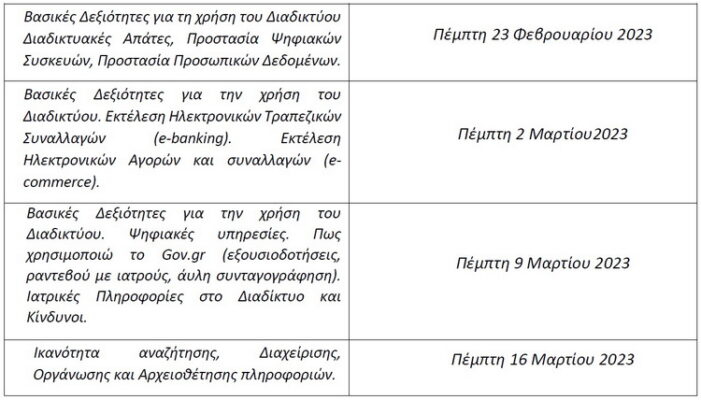 | | |
|---|---|
| Βασικές Δεξιότητες για τη χρήση του Διαδικτύου Διαδικτυακές Απάτες, Προστασία Ψηφιακών Συσκευών, Προστασία Προσωπικών Δεδομένων. | Πέμπτη 23 Φεβρουαρίου 2023 |
| Βασικές Δεξιότητες για την χρήση του Διαδικτύου. Εκτέλεση Ηλεκτρονικών Τραπεζικών Συναλλαγών (e-banking). Εκτέλεση Ηλεκτρονικών Αγορών και συναλλαγών (e-commerce). | Πέμπτη 2 Μαρτίου2023 |
| Βασικές Δεξιότητες για την χρήση του Διαδικτύου. Ψηφιακές υπηρεσίες. Πως χρησιμοποιώ το Gov.gr (εξουσιοδοτήσεις, ραντεβού με ιατρούς, άυλη συνταγογράφηση). Ιατρικές Πληροφορίες στο Διαδίκτυο και Κίνδυνοι. | Πέμπτη 9 Μαρτίου 2023 |
| Ικανότητα αναζήτησης, Διαχείρισης, Οργάνωσης και Αρχειοθέτησης πληροφοριών. | Πέμπτη 16 Μαρτίου 2023 |